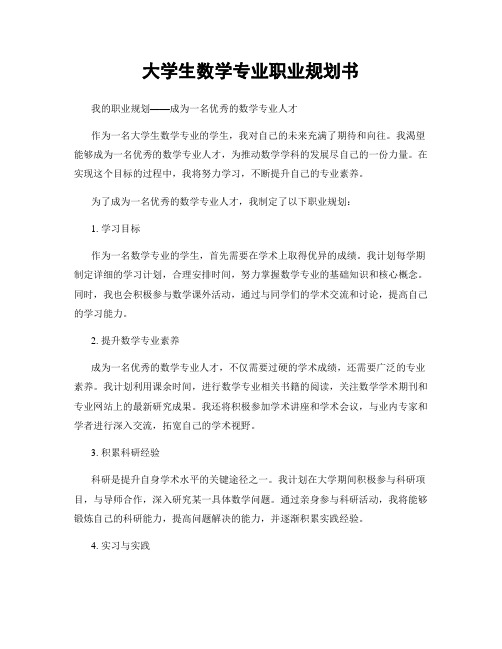 大学生数学专业职业规划书

我的职业规划——成为一名优秀的数学专业人才

作为一名大学生数学专业的学生，我对自己的未来充满了期待和向往。我渴望能够成为一名优秀的数学专业人才，为推动数学学科的发展尽自己的一份力量。在实现这个目标的过程中，我将努力学习，不断提升自己的专业素养。

为了成为一名优秀的数学专业人才，我制定了以下职业规划：

1. 学习目标

作为一名数学专业的学生，首先需要在学术上取得优异的成绩。我计划每学期制定详细的学习计划，合理安排时间，努力掌握数学专业的基础知识和核心概念。同时，我也会积极参与数学课外活动，通过与同学们的学术交流和讨论，提高自己的学习能力。

2. 提升数学专业素养

成为一名优秀的数学专业人才，不仅需要过硬的学术成绩，还需要广泛的专业素养。我计划利用课余时间，进行数学专业相关书籍的阅读，关注数学学术期刊和专业网站上的最新研究成果。我还将积极参加学术讲座和学术会议，与业内专家和学者进行深入交流，拓宽自己的学术视野。

3. 积累科研经验

科研是提升自身学术水平的关键途径之一。我计划在大学期间积极参与科研项目，与导师合作，深入研究某一具体数学问题。通过亲身参与科研活动，我将能够锻炼自己的科研能力，提高问题解决的能力，并逐渐积累实践经验。

4. 实习与实践